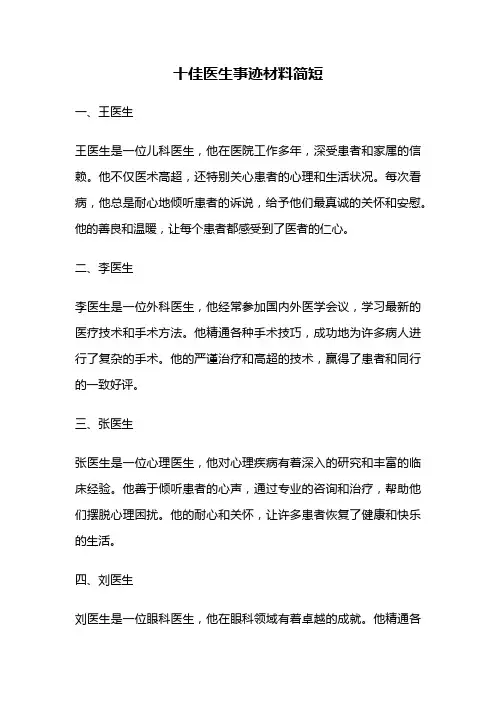 十佳医生事迹材料简短

一、王医生

王医生是一位儿科医生，他在医院工作多年，深受患者和家属的信赖。他不仅医术高超，还特别关心患者的心理和生活状况。每次看病，他总是耐心地倾听患者的诉说，给予他们最真诚的关怀和安慰。他的善良和温暖，让每个患者都感受到了医者的仁心。

二、李医生

李医生是一位外科医生，他经常参加国内外医学会议，学习最新的医疗技术和手术方法。他精通各种手术技巧，成功地为许多病人进行了复杂的手术。他的严谨治疗和高超的技术，赢得了患者和同行的一致好评。

三、张医生

张医生是一位心理医生，他对心理疾病有着深入的研究和丰富的临床经验。他善于倾听患者的心声，通过专业的咨询和治疗，帮助他们摆脱心理困扰。他的耐心和关怀，让许多患者恢复了健康和快乐的生活。

四、刘医生

刘医生是一位眼科医生，他在眼科领域有着卓越的成就。他精通各